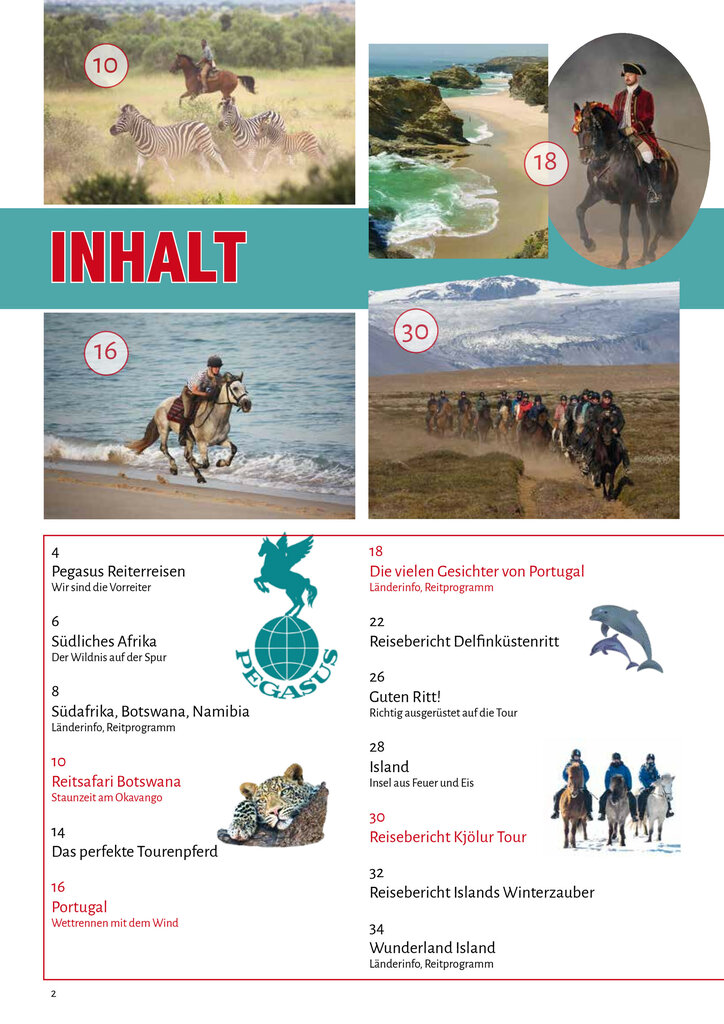 10

18

INHALT

16

30

4
Pegasus Reiterreisen
Wir sind die Vorreiter

6
Südliches Afrika
Der Wildnis auf der Spur

8
Südafrika, Botswana, Namibia
Länderinfo, Reitprogramm

10
Reitsafari Botswana
Staunzeit am Okavango

14
Das perfekte Tourenpferd

16
Portugal
Wettrennen mit dem Wind

PEGASUS

18
Die vielen Gesichter von Portugal
Länderinfo, Reitprogramm

22
Reisebericht Delfinküstenritt

26
Guten Ritt!
Richtig ausgerüstet auf die Tour

28
Island
Insel aus Feuer und Eis

30
Reisebericht Kjölur Tour

32
Reisebericht Islands Winterzauber

34
Wunderland Island
Länderinfo, Reitprogramm

2